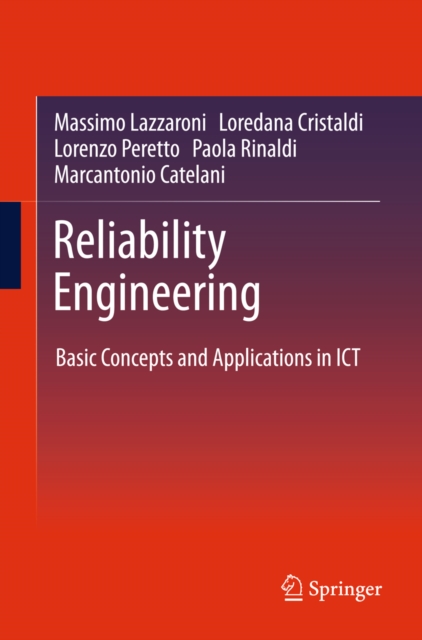 Massimo Lazzaroni Loredana Cristaldi
Lorenzo Peretto Paola Rinaldi
Marcantonio Catelani

Reliability Engineering

Basic Concepts and Applications in ICT

Springer